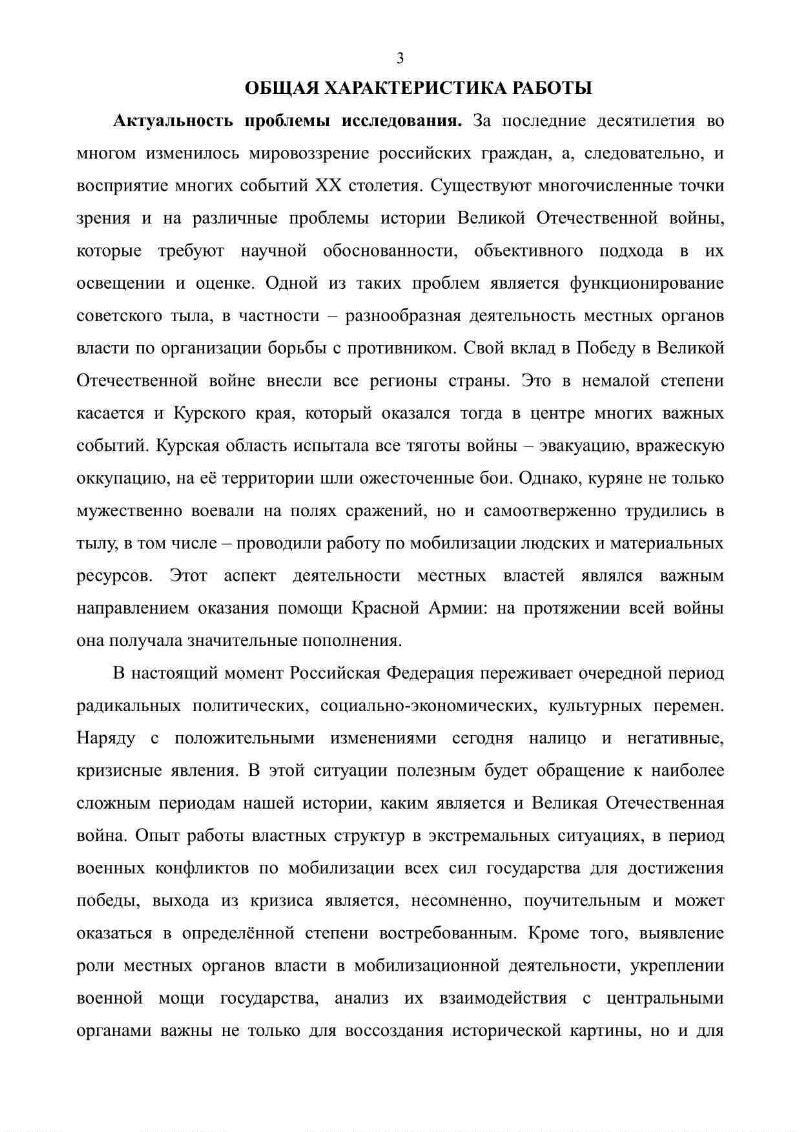 3

ОБЩАЯ ХАРАКТЕРИСТИКА РАБОТЫ

Актуальность проблемы исследования. За последние десятилетия во многом изменилось мировоззрение российских граждан, а, следовательно, и восприятие многих событий XX столетия. Существуют многочисленные точки зрения и на различные проблемы истории Великой Отечественной войны, которые требуют научной обоснованности, объективного подхода в их освещении и оценке. Одной из таких проблем является функционирование советского тыла, в частности – разнообразная деятельность местных органов власти по организации борьбы с противником. Свой вклад в Победу в Великой Отечественной войне внесли все регионы страны. Это в немалой степени касается и Курского края, который оказался тогда в центре многих важных событий. Курская область испытала все тяготы войны – эвакуацию, вражескую оккупацию, на её территории шли ожесточенные бои. Однако, куряне не только мужественно воевали на полях сражений, но и самоотверженно трудились в тылу, в том числе – проводили работу по мобилизации людских и материальных ресурсов. Этот аспект деятельности местных властей являлся важным направлением оказания помощи Красной Армии: на протяжении всей войны она получала значительные пополнения.

В настоящий момент Российская Федерация переживает очередной период радикальных политических, социально-экономических, культурных перемен. Наряду с положительными изменениями сегодня налицо и негативные, кризисные явления. В этой ситуации полезным будет обращение к наиболее сложным периодам нашей истории, каким является и Великая Отечественная война. Опыт работы властных структур в экстремальных ситуациях, в период военных конфликтов по мобилизации всех сил государства для достижения победы, выхода из кризиса является, несомненно, поучительным и может оказаться в определённой степени востребованным. Кроме того, выявление роли местных органов власти в мобилизационной деятельности, укреплении военной мощи государства, анализ их взаимодействия с центральными органами важны не только для воссоздания исторической картины, но и для